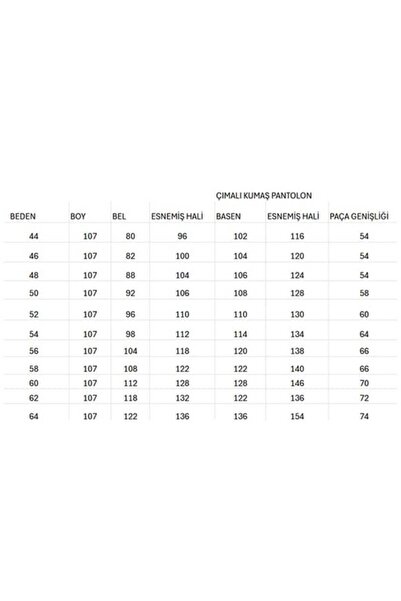 ÇIMALI KUMAŞ PANTOLON

| BEDEN | BOY | BEL | ESNEMİŞ HALİ | BASEN | ESNEMİŞ HALİ | PAÇA GENİŞLİĞİ |
|---|---|---|---|---|---|---|
| 44 | 107 | 80 | 96 | 102 | 116 | 54 |
| 46 | 107 | 82 | 100 | 104 | 120 | 54 |
| 48 | 107 | 88 | 104 | 106 | 124 | 54 |
| 50 | 107 | 92 | 106 | 108 | 128 | 58 |
| 52 | 107 | 96 | 110 | 110 | 130 | 60 |
| 54 | 107 | 98 | 112 | 114 | 134 | 64 |
| 56 | 107 | 104 | 118 | 120 | 138 | 66 |
| 58 | 107 | 108 | 122 | 122 | 140 | 66 |
| 60 | 107 | 112 | 128 | 128 | 146 | 70 |
| 62 | 107 | 118 | 132 | 122 | 136 | 72 |
| 64 | 107 | 122 | 136 | 136 | 154 | 74 |